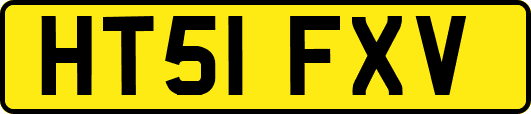 HT51 FXV